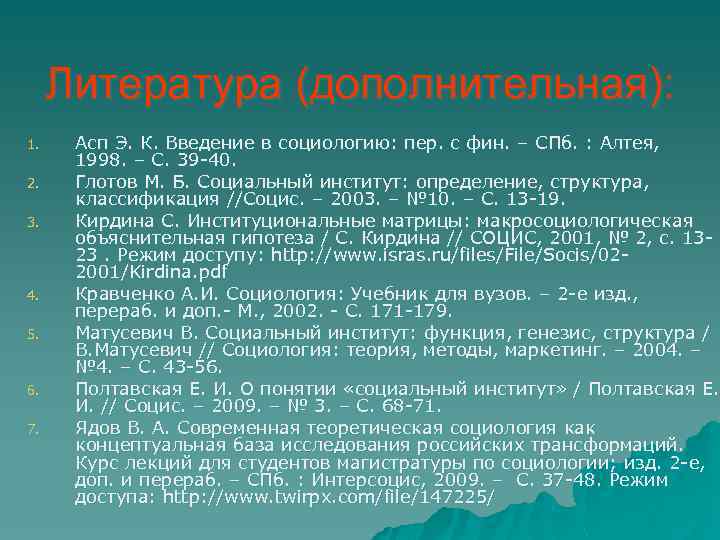 Литература (дополнительная):

1. Асп Э. К. Введение в социологию: пер. с фин. – СПб. : Алтея, 1998. – С. 39-40.
2. Глотов М. Б. Социальный институт: определение, структура, классификация //Социс. – 2003. – №10. – С. 13-19.
3. Кирдина С. Институциональные матрицы: макросоциологическая объяснительная гипотеза / С. Кирдина // СОЦИС, 2001, № 2, с. 13-23 . Режим доступу: http://www.isras.ru/files/File/Socis/02-2001/Kirdina.pdf
4. Кравченко А.И. Социология: Учебник для вузов. – 2-е изд., перераб. и доп.- М., 2002. - С. 171-179.
5. Матусевич В. Социальный институт: функция, генезис, структура / В.Матусевич // Социология: теория, методы, маркетинг. – 2004. – №4. – С. 43-56.
6. Полтавская Е. И. О понятии «социальный институт» / Полтавская Е. И. // Социс. – 2009. – № 3. – С. 68-71.
7. Ядов В. А. Современная теоретическая социология как концептуальная база исследования российских трансформаций. Курс лекций для студентов магистратуры по социологии; изд. 2-е, доп. и перераб. – СПб. : Интерсоцис, 2009. – С. 37-48. Режим доступа: http://www.twirpx.com/file/147225/